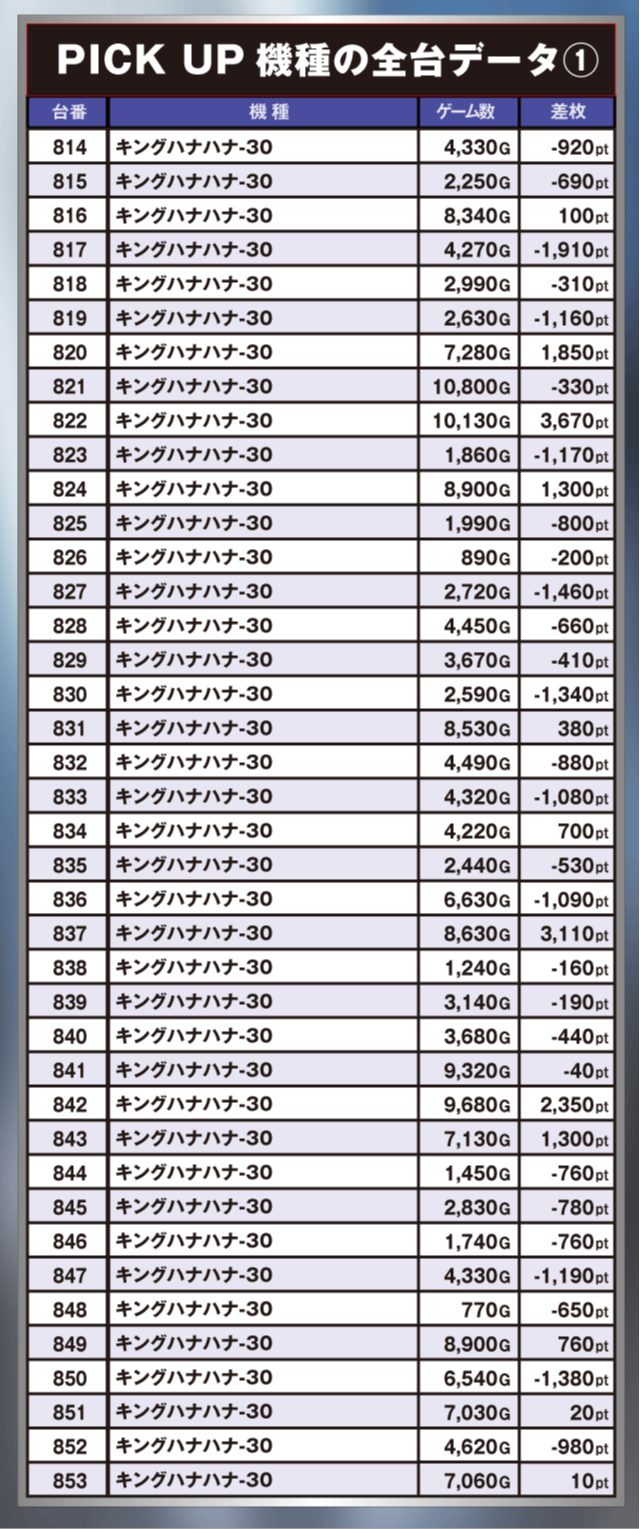 PICK UP 機種の全台データ①

| 台番 | 機種 | ゲーム数 | 差枚 |
|---|---|---|---|
| 814 | キングハナハナ-30 | 4,330G | -920pt |
| 815 | キングハナハナ-30 | 2,250G | -690pt |
| 816 | キングハナハナ-30 | 8,340G | 100pt |
| 817 | キングハナハナ-30 | 4,270G | -1,910pt |
| 818 | キングハナハナ-30 | 2,990G | -310pt |
| 819 | キングハナハナ-30 | 2,630G | -1,160pt |
| 820 | キングハナハナ-30 | 7,280G | 1,850pt |
| 821 | キングハナハナ-30 | 10,800G | -330pt |
| 822 | キングハナハナ-30 | 10,130G | 3,670pt |
| 823 | キングハナハナ-30 | 1,860G | -1,170pt |
| 824 | キングハナハナ-30 | 8,900G | 1,300pt |
| 825 | キングハナハナ-30 | 1,990G | -800pt |
| 826 | キングハナハナ-30 | 890G | -200pt |
| 827 | キングハナハナ-30 | 2,720G | -1,460pt |
| 828 | キングハナハナ-30 | 4,450G | -660pt |
| 829 | キングハナハナ-30 | 3,670G | -410pt |
| 830 | キングハナハナ-30 | 2,590G | -1,340pt |
| 831 | キングハナハナ-30 | 8,530G | 380pt |
| 832 | キングハナハナ-30 | 4,490G | -880pt |
| 833 | キングハナハナ-30 | 4,320G | -1,080pt |
| 834 | キングハナハナ-30 | 4,220G | 700pt |
| 835 | キングハナハナ-30 | 2,440G | -530pt |
| 836 | キングハナハナ-30 | 6,630G | -1,090pt |
| 837 | キングハナハナ-30 | 8,630G | 3,110pt |
| 838 | キングハナハナ-30 | 1,240G | -160pt |
| 839 | キングハナハナ-30 | 3,140G | -190pt |
| 840 | キングハナハナ-30 | 3,680G | -440pt |
| 841 | キングハナハナ-30 | 9,320G | -40pt |
| 842 | キングハナハナ-30 | 9,680G | 2,350pt |
| 843 | キングハナハナ-30 | 7,130G | 1,300pt |
| 844 | キングハナハナ-30 | 1,450G | -760pt |
| 845 | キングハナハナ-30 | 2,830G | -780pt |
| 846 | キングハナハナ-30 | 1,740G | -760pt |
| 847 | キングハナハナ-30 | 4,330G | -1,190pt |
| 848 | キングハナハナ-30 | 770G | -650pt |
| 849 | キングハナハナ-30 | 8,900G | 760pt |
| 850 | キングハナハナ-30 | 6,540G | -1,380pt |
| 851 | キングハナハナ-30 | 7,030G | 20pt |
| 852 | キングハナハナ-30 | 4,620G | -980pt |
| 853 | キングハナハナ-30 | 7,060G | 10pt |